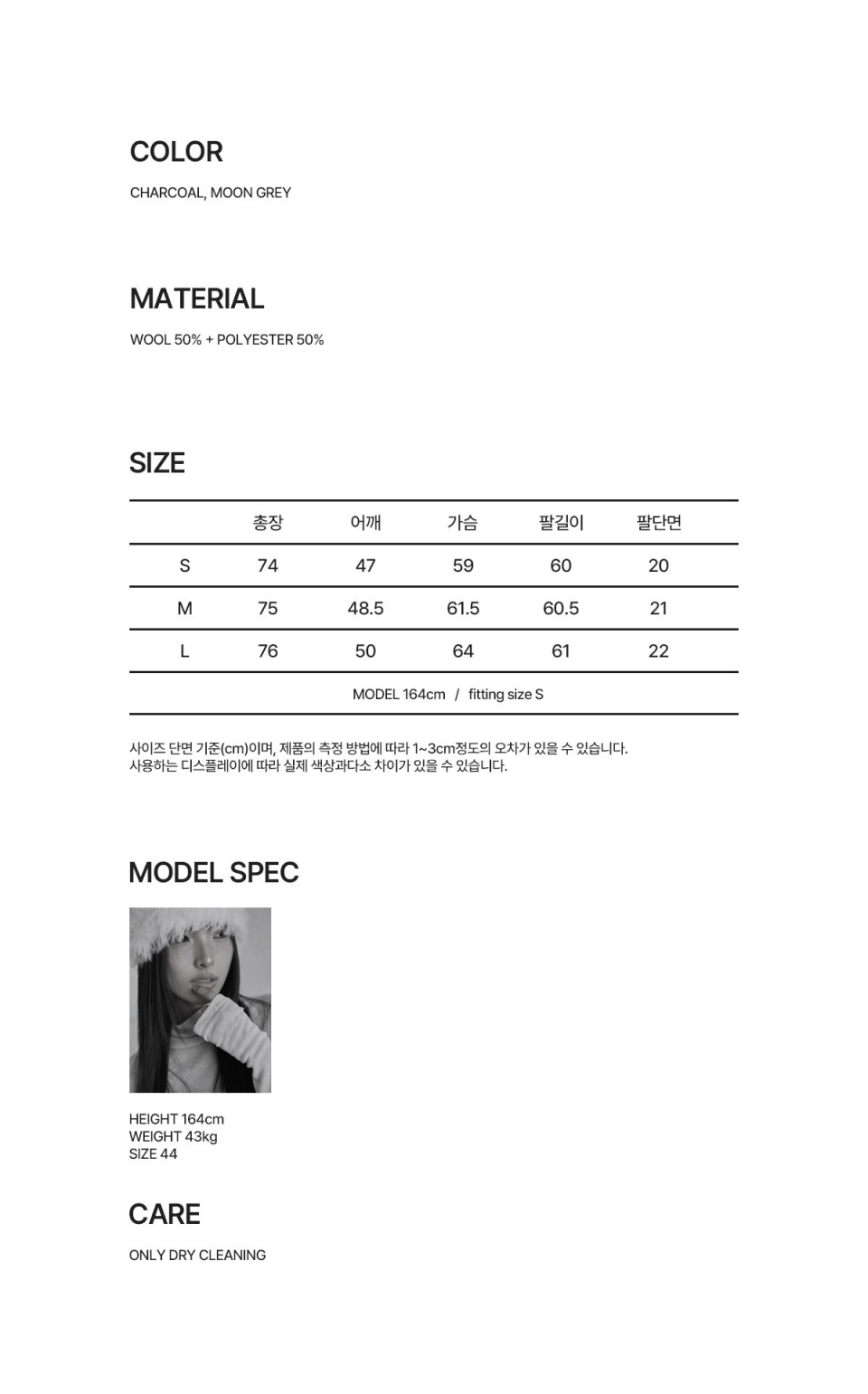 COLOR

CHARCOAL, MOON GREY

MATERIAL

WOOL 50% + POLYESTER 50%

SIZE

| | 총장 | 어깨 | 가슴 | 팔길이 | 팔단면 |
|---|---|---|---|---|---|
| S | 74 | 47 | 59 | 60 | 20 |
| M | 75 | 48.5 | 61.5 | 60.5 | 21 |
| L | 76 | 50 | 64 | 61 | 22 |

MODEL 164cm / fitting size S

사이즈 단면 기준(cm)이며, 제품의 측정 방법에 따라 1~3cm정도의 오차가 있을 수 있습니다.
사용하는 디스플레이에 따라 실제 색상과다소 차이가 있을 수 있습니다.

MODEL SPEC

HEIGHT 164cm
WEIGHT 43kg
SIZE 44

CARE

ONLY DRY CLEANING